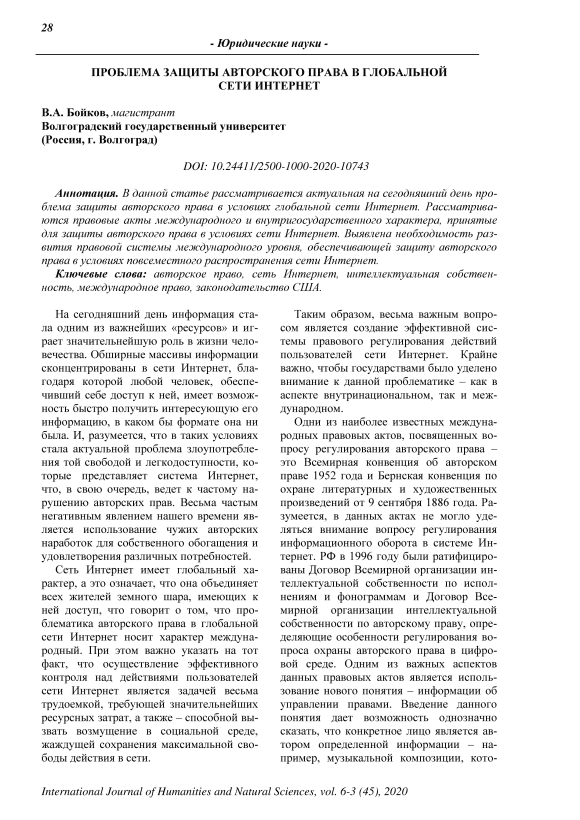 28

- Юридические науки -

ПРОБЛЕМА ЗАЩИТЫ АВТОРСКОГО ПРАВА В ГЛОБАЛЬНОЙ СЕТИ ИНТЕРНЕТ

В.А. Бойков, магистрант
Волгоградский государственный университет
(Россия, г. Волгоград)

DOI: 10.24411/2500-1000-2020-10743

Аннотация. В данной статье рассматривается актуальная на сегодняшний день проблема защиты авторского права в условиях глобальной сети Интернет. Рассматриваются правовые акты международного и внутригосударственного характера, принятые для защиты авторского права в условиях сети Интернет. Выявлена необходимость развития правовой системы международного уровня, обеспечивающей защиту авторского права в условиях повсеместного распространения сети Интернет.

Ключевые слова: авторское право, сеть Интернет, интеллектуальная собственность, международное право, законодательство США.

На сегодняшний день информация стала одним из важнейших «ресурсов» и играет значительнейшую роль в жизни человечества. Обширные массивы информации сконцентрированы в сети Интернет, благодаря которой любой человек, обеспечивший себе доступ к ней, имеет возможность быстро получить интересующую его информацию, в каком бы формате она ни была. И, разумеется, что в таких условиях стала актуальной проблема злоупотребления той свободой и легкодоступности, которые представляет система Интернет, что, в свою очередь, ведет к частому нарушению авторских прав. Весьма частым негативным явлением нашего времени является использование чужих авторских наработок для собственного обогащения и удовлетворения различных потребностей.

Сеть Интернет имеет глобальный характер, а это означает, что она объединяет всех жителей земного шара, имеющих к ней доступ, что говорит о том, что проблематика авторского права в глобальной сети Интернет носит характер международный. При этом важно указать на тот факт, что осуществление эффективного контроля над действиями пользователей сети Интернет является задачей весьма трудоемкой, требующей значительнейших ресурсных затрат, а также – способной вызвать возмущение в социальной среде, жаждущей сохранения максимальной свободы действия в сети.

Таким образом, весьма важным вопросом является создание эффективной системы правового регулирования действий пользователей сети Интернет. Крайне важно, чтобы государствами было уделено внимание к данной проблематике – как в аспекте внутринациональном, так и международном.

Одни из наиболее известных международных правовых актов, посвященных вопросу регулирования авторского права – это Всемирная конвенция об авторском праве 1952 года и Бернская конвенция по охране литературных и художественных произведений от 9 сентября 1886 года. Разумеется, в данных актах не могло уделяться внимание вопросу регулирования информационного оборота в системе Интернет. РФ в 1996 году были ратифицированы Договор Всемирной организации интеллектуальной собственности по исполнениям и фонограммам и Договор Всемирной организации интеллектуальной собственности по авторскому праву, определяющие особенности регулирования вопроса охраны авторского права в цифровой среде. Одним из важных аспектов данных правовых актов является использование нового понятия – информации об управлении правами. Введение данного понятия дает возможность однозначно сказать, что конкретное лицо является автором определенной информации – например, музыкальной композиции, кото-

International Journal of Humanities and Natural Sciences, vol. 6-3 (45), 2020